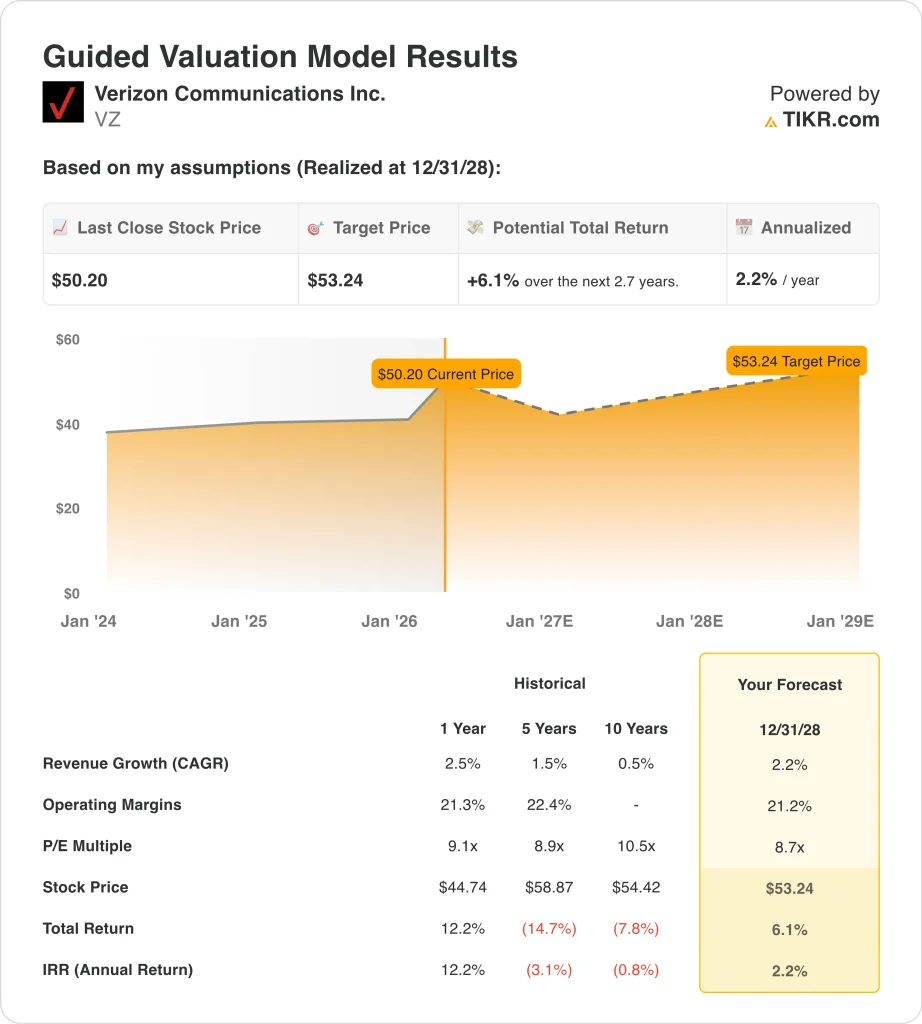 Guided Valuation Model Results

Verizon Communications Inc.
VZ

Powered by
TIKR.com

Based on my assumptions (Realized at 12/31/28):

| Last Close Stock Price | Target Price | Potential Total Return | Annualized |
|---|---|---|---|
| $50.20 | $53.24 | +6.1% over the next 2.7 years. | 2.2% / year |

$60
$40
$20
$0
$50.20 Current Price
$53.24 Target Price
Jan '24
Jan '25
Jan '26
Jan '27E
Jan '28E
Jan '29E

| | Historical | | | Your Forecast |
|---|---|---|---|---|
| | 1 Year | 5 Years | 10 Years | 12/31/28 |
| Revenue Growth (CAGR) | 2.5% | 1.5% | 0.5% | 2.2% |
| Operating Margins | 21.3% | 22.4% | - | 21.2% |
| P/E Multiple | 9.1x | 8.9x | 10.5x | 8.7x |
| Stock Price | $44.74 | $58.87 | $54.42 | $53.24 |
| Total Return | 12.2% | (14.7%) | (7.8%) | 6.1% |
| IRR (Annual Return) | 12.2% | (3.1%) | (0.8%) | 2.2% |